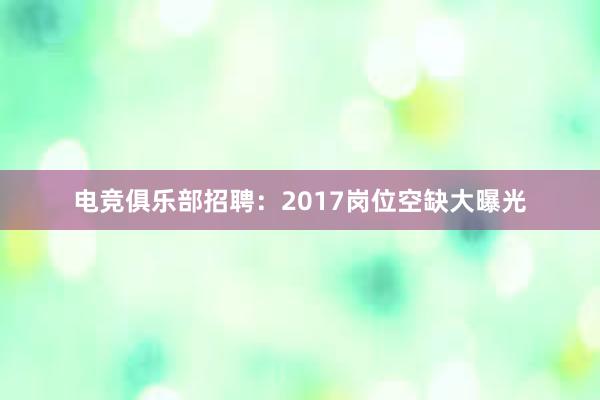 电竞俱乐部招聘：2017岗位空缺大曝光